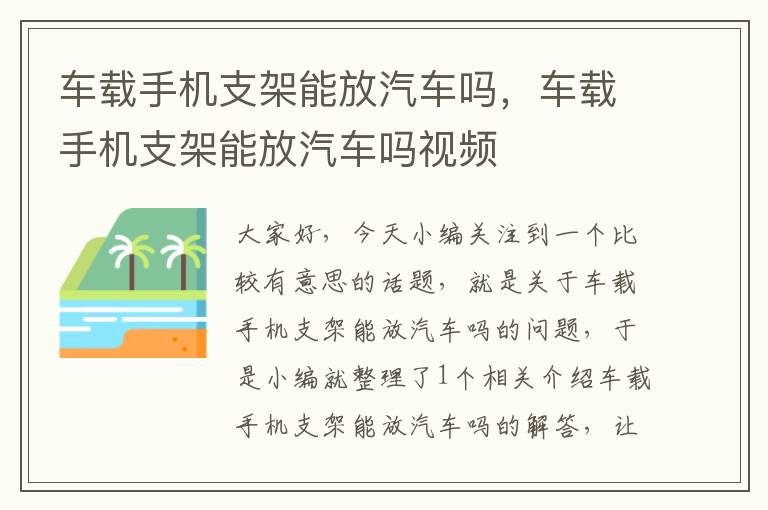 车载手机支架能放汽车吗，车载手机支架能放汽车吗视频

大家好，今天小编关注到一个比较有意思的话题，就是关于车载手机支架能放汽车吗的问题，于是小编就整理了1个相关介绍车载手机支架能放汽车吗的解答，让